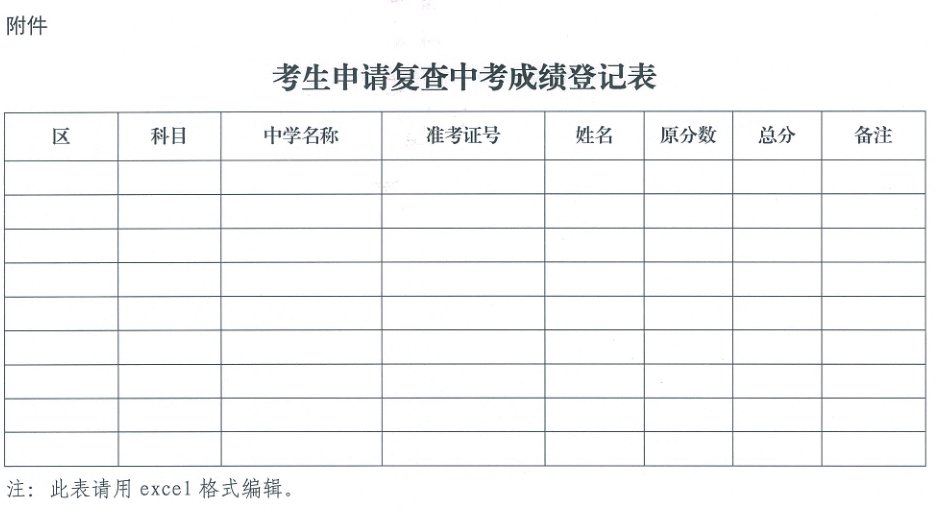 附件

考生申请复查中考成绩登记表

| 区 | 科目 | 中学名称 | 准考证号 | 姓名 | 原分数 | 总分 | 备注 |
|---|---|---|---|---|---|---|---|
| | | | | | | | |
| | | | | | | | |
| | | | | | | | |
| | | | | | | | |
| | | | | | | | |
| | | | | | | | |
| | | | | | | | |
| | | | | | | | |
| | | | | | | | |

注：此表请用 excel 格式编辑。